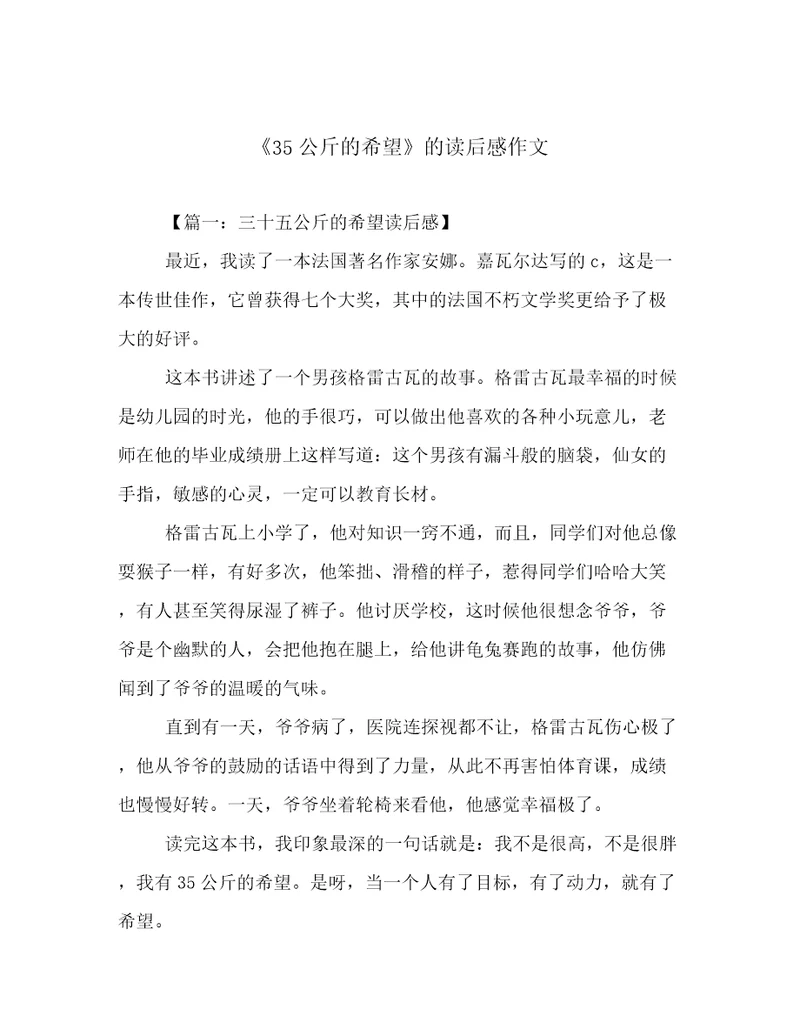 《35 公斤的希望》的读后感作文

【篇一：三十五公斤的希望读后感】

最近，我读了一本法国著名作家安娜。嘉瓦尔达写的 c，这是一本传世佳作，它曾获得七个大奖，其中的法国不朽文学奖更给予了极大的好评。

这本书讲述了一个男孩格雷古瓦的故事。格雷古瓦最幸福的时候是幼儿园的时光，他的手很巧，可以做出他喜欢的各种小玩意儿，老师在他的毕业成绩册上这样写道：这个男孩有漏斗般的脑袋，仙女的手指，敏感的心灵，一定可以教育长材。

格雷古瓦上小学了，他对知识一窍不通，而且，同学们对他总像耍猴子一样，有好多次，他笨拙、滑稽的样子，惹得同学们哈哈大笑，有人甚至笑得尿湿了裤子。他讨厌学校，这时候他很想念爷爷，爷爷是个幽默的人，会把他抱在腿上，给他讲龟兔赛跑的故事，他仿佛闻到了爷爷的温暖的气味。

直到有一天，爷爷病了，医院连探视都不让，格雷古瓦伤心极了，他从爷爷的鼓励的话语中得到了力量，从此不再害怕体育课，成绩也慢慢好转。一天，爷爷坐着轮椅来看他，他感觉幸福极了。

读完这本书，我印象最深的一句话就是：我不是很高，不是很胖，我有 35 公斤的希望。是呀，当一个人有了目标，有了动力，就有了希望。